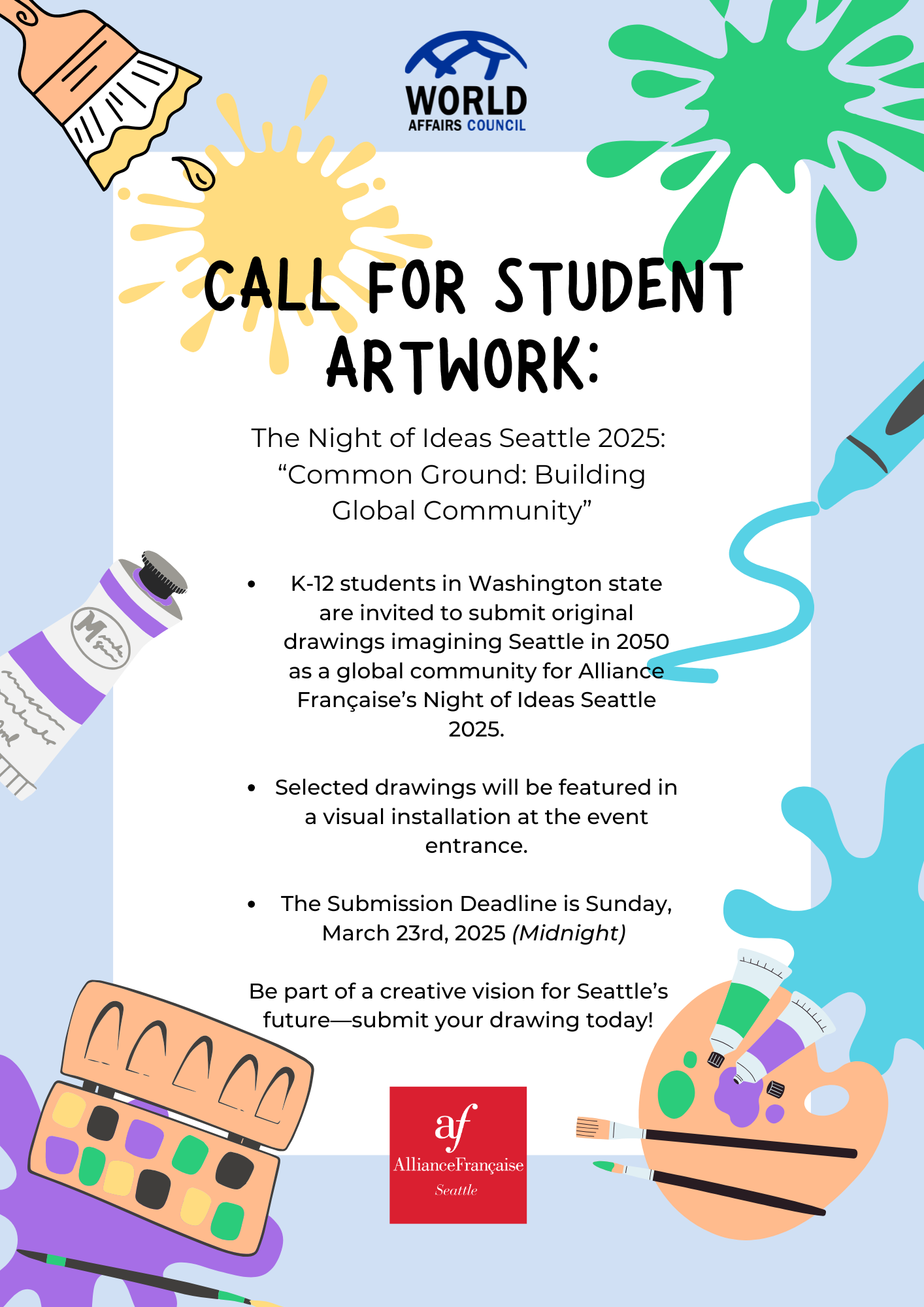 WORLD
AFFAIRS COUNCIL

CALL FOR STUDENT ARTWORK:

The Night of Ideas Seattle 2025: "Common Ground: Building Global Community"

• K-12 students in Washington state are invited to submit original drawings imagining Seattle in 2050 as a global community for Alliance Française's Night of Ideas Seattle 2025.

• Selected drawings will be featured in a visual installation at the event entrance.

• The Submission Deadline is Sunday, March 23rd, 2025 (Midnight)

Be part of a creative vision for Seattle's future—submit your drawing today!

af
AllianceFrançaise
Seattle